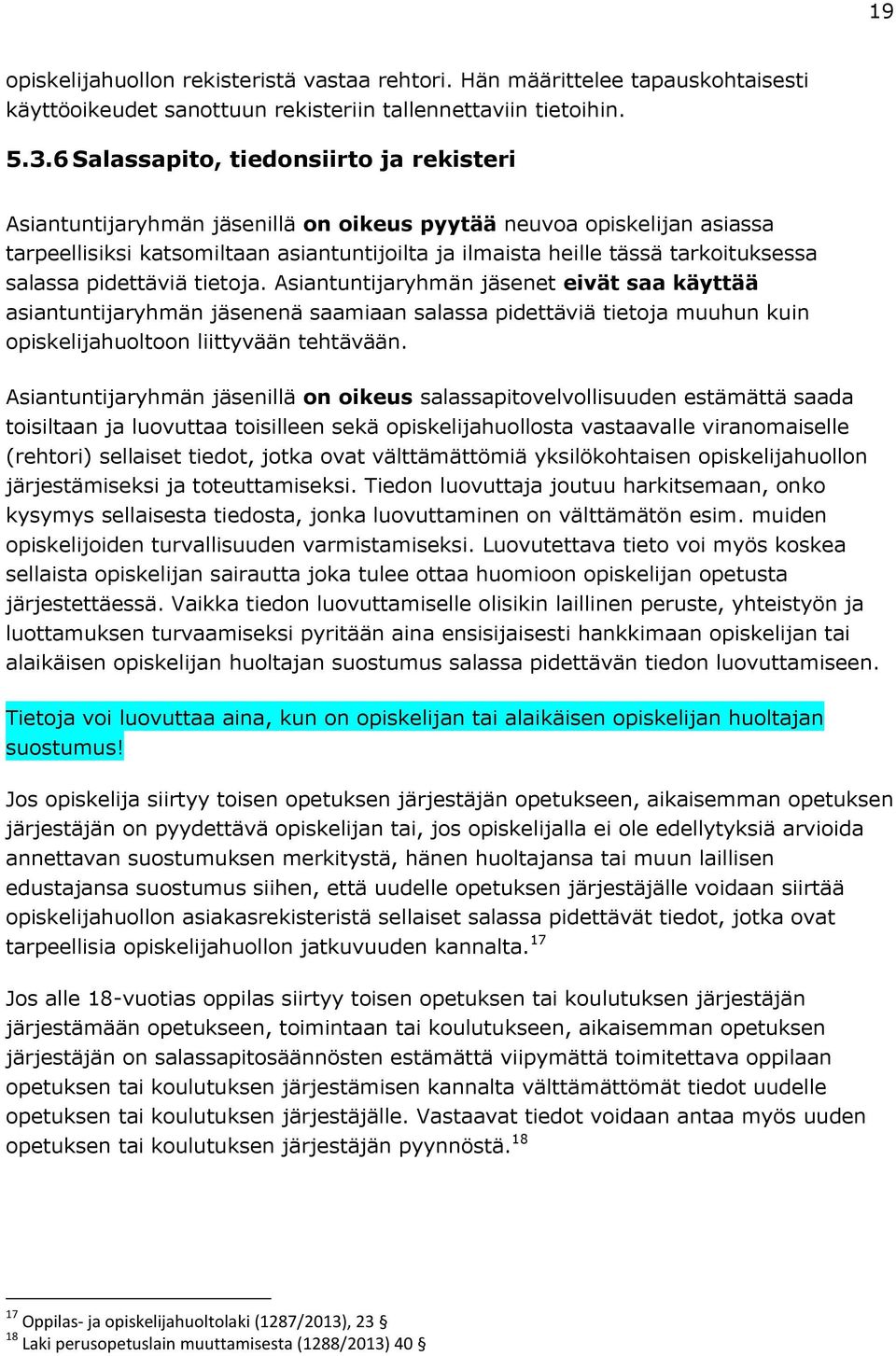 19

opiskelijahuollon rekisteristä vastaa rehtori. Hän määrittelee tapauskohtaisesti käyttöoikeudet sanottuun rekisteriin tallennettaviin tietoihin.

5.3.6 Salassapito, tiedonsiirto ja rekisteri

Asiantuntijaryhmän jäsenillä on oikeus pyytää neuvoa opiskelijan asiassa tarpeellisiksi katsomiltaan asiantuntijoilta ja ilmaista heille tässä tarkoituksessa salassa pidettäviä tietoja. Asiantuntijaryhmän jäsenet eivät saa käyttää asiantuntijaryhmän jäsenenä saamiaan salassa pidettäviä tietoja muuhun kuin opiskelijahuoltoon liittyvään tehtävään.

Asiantuntijaryhmän jäsenillä on oikeus salassapitovelvollisuuden estämättä saada toisiltaan ja luovuttaa toisilleen sekä opiskelijahuollosta vastaavalle viranomaiselle (rehtori) sellaiset tiedot, jotka ovat välttämättömiä yksilökohtaisen opiskelijahuollon järjestämiseksi ja toteuttamiseksi. Tiedon luovuttaja joutuu harkitsemaan, onko kysymys sellaisesta tiedosta, jonka luovuttaminen on välttämätön esim. muiden opiskelijoiden turvallisuuden varmistamiseksi. Luovutettava tieto voi myös koskea sellaista opiskelijan sairautta joka tulee ottaa huomioon opiskelijan opetusta järjestettäessä. Vaikka tiedon luovuttamiselle olisikin laillinen peruste, yhteistyön ja luottamuksen turvaamiseksi pyritään aina ensisijaisesti hankkimaan opiskelijan tai alaikäisen opiskelijan huoltajan suostumus salassa pidettävän tiedon luovuttamiseen.

Tietoja voi luovuttaa aina, kun on opiskelijan tai alaikäisen opiskelijan huoltajan suostumus!

Jos opiskelija siirtyy toisen opetuksen järjestäjän opetukseen, aikaisemman opetuksen järjestäjän on pyydettävä opiskelijan tai, jos opiskelijalla ei ole edellytyksiä arvioida annettavan suostumuksen merkitystä, hänen huoltajansa tai muun laillisen edustajansa suostumus siihen, että uudelle opetuksen järjestäjälle voidaan siirtää opiskelijahuollon asiakasrekisteristä sellaiset salassa pidettävät tiedot, jotka ovat tarpeellisia opiskelijahuollon jatkuvuuden kannalta.$^{17}$

Jos alle 18-vuotias oppilas siirtyy toisen opetuksen tai koulutuksen järjestäjän järjestämään opetukseen, toimintaan tai koulutukseen, aikaisemman opetuksen järjestäjän on salassapitosäännösten estämättä viipymättä toimitettava oppilaan opetuksen tai koulutuksen järjestämisen kannalta välttämättömät tiedot uudelle opetuksen tai koulutuksen järjestäjälle. Vastaavat tiedot voidaan antaa myös uuden opetuksen tai koulutuksen järjestäjän pyynnöstä.$^{18}$

$^{17}$ Oppilas- ja opiskelijahuoltolaki (1287/2013), 23 §
$^{18}$ Laki perusopetuslain muuttamisesta (1288/2013) 40 §